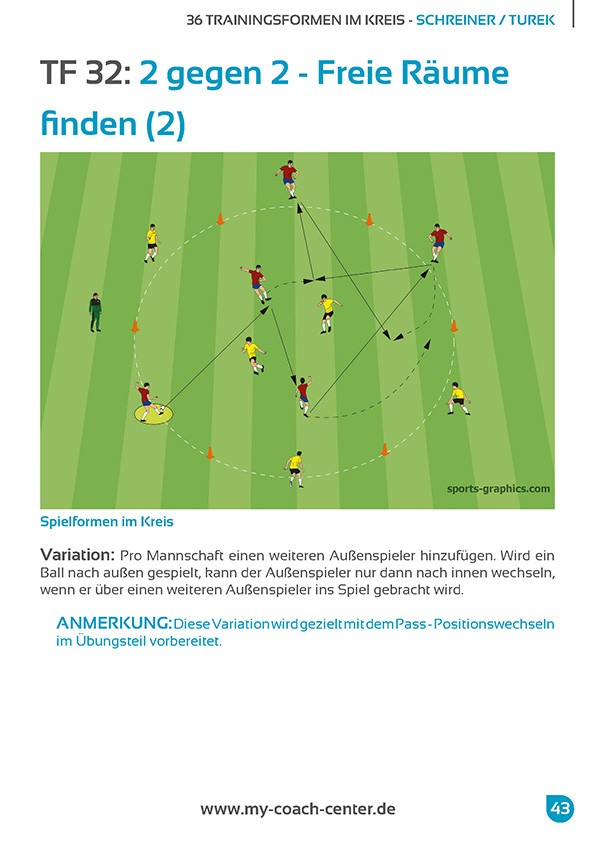 36 TRAININGSFORMEN IM KREIS - SCHREINER / TUREK

TF 32: 2 gegen 2 - Freie Räume finden (2)

sports-graphics.com

Spielformen im Kreis

Variation: Pro Mannschaft einen weiteren Außenspieler hinzufügen. Wird ein Ball nach außen gespielt, kann der Außenspieler nur dann nach innen wechseln, wenn er über einen weiteren Außenspieler ins Spiel gebracht wird.

ANMERKUNG: Diese Variation wird gezielt mit dem Pass - Positionswechseln im Übungsteil vorbereitet.

www.my-coach-center.de

43